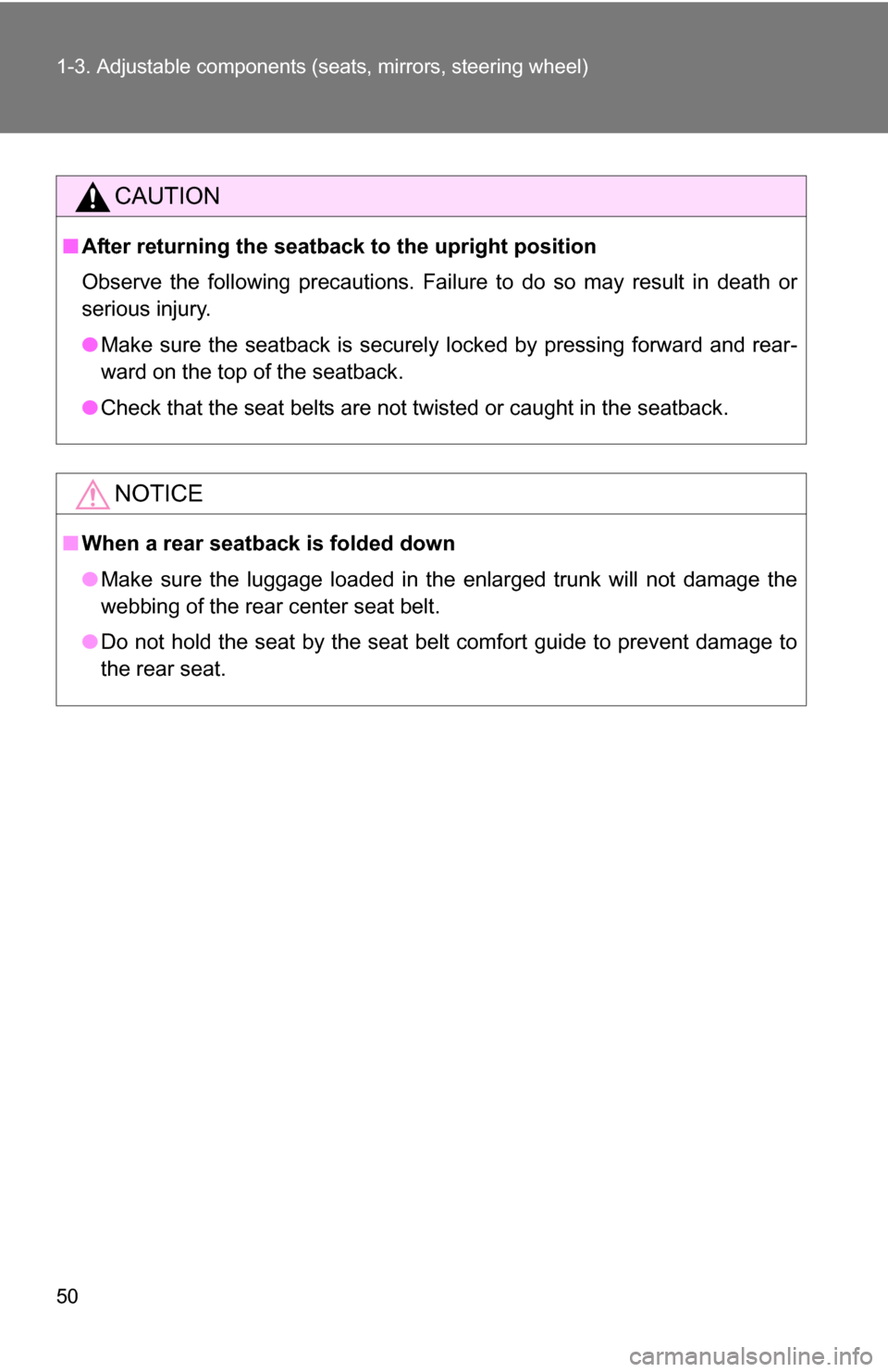 1-3. Adjustable components (seats, mirrors, steering wheel)

CAUTION

■ After returning the seatback to the upright position

Observe the following precautions. Failure to do so may result in death or serious injury.

● Make sure the seatback is securely locked by pressing forward and rearward on the top of the seatback.

● Check that the seat belts are not twisted or caught in the seatback.

NOTICE

■ When a rear seatback is folded down

● Make sure the luggage loaded in the enlarged trunk will not damage the webbing of the rear center seat belt.

● Do not hold the seat by the seat belt comfort guide to prevent damage to the rear seat.

50

carmanualsonline.info